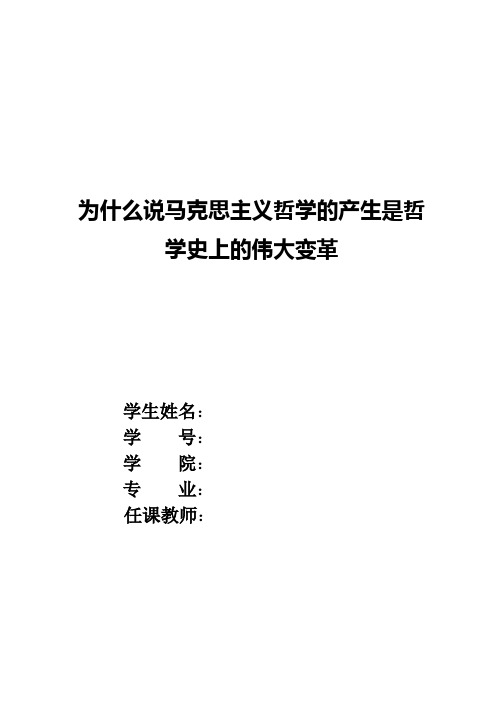 为什么说马克思主义哲学的产生是哲学史上的伟大变革

学生姓名：
学　　号：
学　　院：
专　　业：
任课教师：